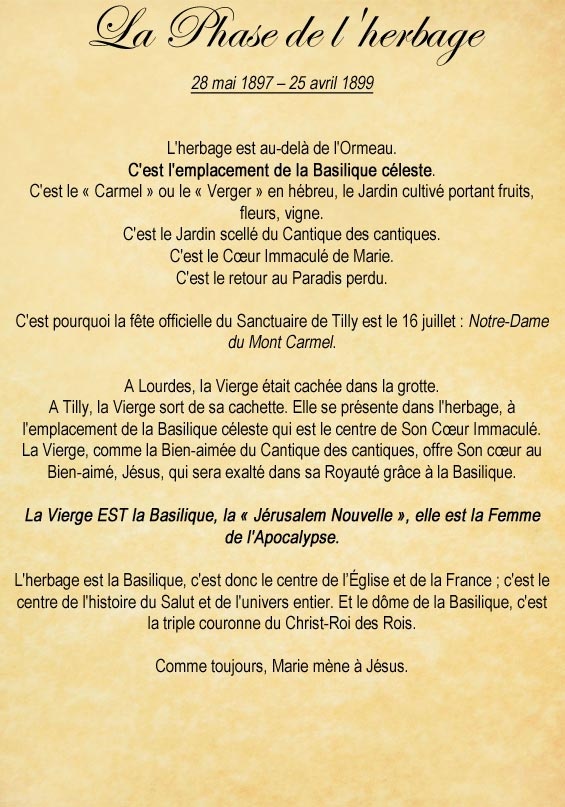 La Phase de l'herbage

28 mai 1897 – 25 avril 1899

L'herbage est au-delà de l'Ormeau.
C'est l'emplacement de la Basilique céleste.
C'est le « Carmel » ou le « Verger » en hébreu, le Jardin cultivé portant fruits, fleurs, vigne.
C'est le Jardin scellé du Cantique des cantiques.
C'est le Cœur Immaculé de Marie.
C'est le retour au Paradis perdu.

C'est pourquoi la fête officielle du Sanctuaire de Tilly est le 16 juillet : Notre-Dame du Mont Carmel.

A Lourdes, la Vierge était cachée dans la grotte.
A Tilly, la Vierge sort de sa cachette. Elle se présente dans l'herbage, à l'emplacement de la Basilique céleste qui est le centre de Son Cœur Immaculé. La Vierge, comme la Bien-aimée du Cantique des cantiques, offre Son cœur au Bien-aimé, Jésus, qui sera exalté dans sa Royauté grâce à la Basilique.

La Vierge EST la Basilique, la « Jérusalem Nouvelle », elle est la Femme de l'Apocalypse.

L'herbage est la Basilique, c'est donc le centre de l'Église et de la France ; c'est le centre de l'histoire du Salut et de l'univers entier. Et le dôme de la Basilique, c'est la triple couronne du Christ-Roi des Rois.

Comme toujours, Marie mène à Jésus.